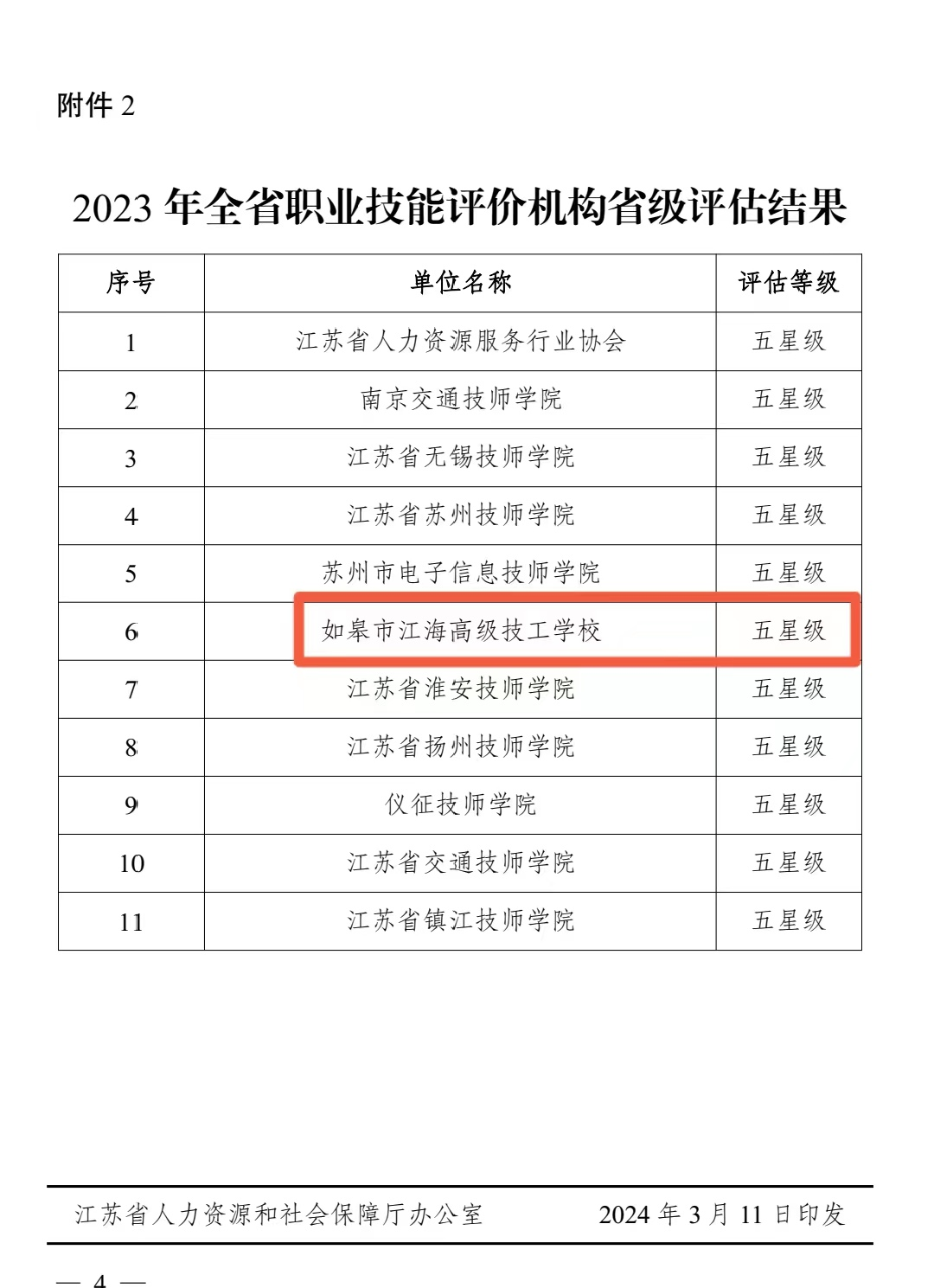 附件2

2023年全省职业技能评价机构省级评估结果

| 序号 | 单位名称 | 评估等级 |
|---|---|---|
| 1 | 江苏省人力资源服务行业协会 | 五星级 |
| 2 | 南京交通技师学院 | 五星级 |
| 3 | 江苏省无锡技师学院 | 五星级 |
| 4 | 江苏省苏州技师学院 | 五星级 |
| 5 | 苏州市电子信息技师学院 | 五星级 |
| 6 | 如皋市江海高级技工学校 | 五星级 |
| 7 | 江苏省淮安技师学院 | 五星级 |
| 8 | 江苏省扬州技师学院 | 五星级 |
| 9 | 仪征技师学院 | 五星级 |
| 10 | 江苏省交通技师学院 | 五星级 |
| 11 | 江苏省镇江技师学院 | 五星级 |

江苏省人力资源和社会保障厅办公室 2024年3月11日印发

— 4 —